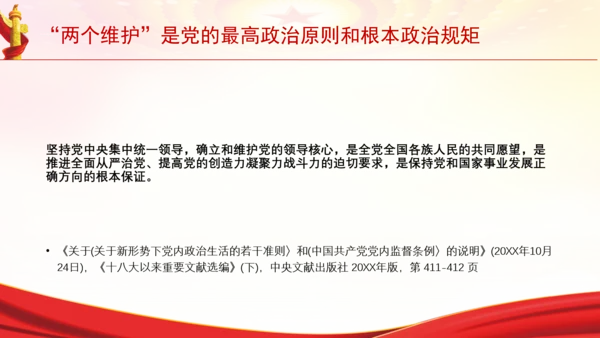 “两个维护”是党的最高政治原则和根本政治规矩

坚持党中央集中统一领导，确立和维护党的领导核心，是全党全国各族人民的共同愿望，是推进全面从严治党、提高党的创造力凝聚力战斗力的迫切要求，是保持党和国家事业发展正确方向的根本保证。

• 《关于(关于新形势下党内政治生活的若干准则〉和(中国共产党党内监督条例〉的说明》(20XX年10月24日)，《十八大以来重要文献选编》(下)，中央文献出版社 20XX年版，第 411-412 页